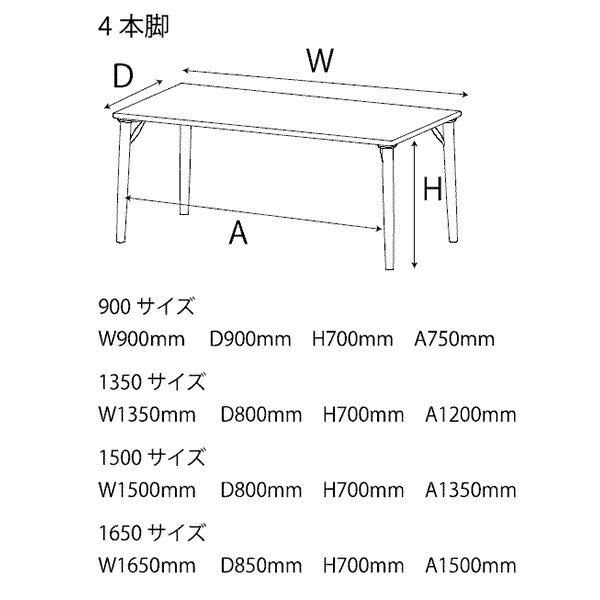 4 本脚

D

W

H

A

900 サイズ
W900mm D900mm H700mm A750mm

1350 サイズ
W1350mm D800mm H700mm A1200mm

1500 サイズ
W1500mm D800mm H700mm A1350mm

1650 サイズ
W1650mm D850mm H700mm A1500mm